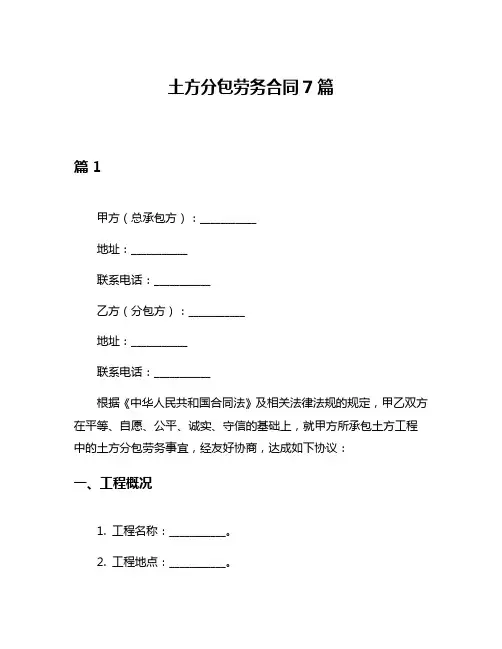 土方分包劳务合同 7 篇

篇 1

甲方（总承包方）：__________

地址：__________

联系电话：__________

乙方（分包方）：__________

地址：__________

联系电话：__________

根据《中华人民共和国合同法》及相关法律法规的规定，甲乙双方在平等、自愿、公平、诚实、守信的基础上，就甲方所承包土方工程中的土方分包劳务事宜，经友好协商，达成如下协议：

一、工程概况

1. 工程名称：__________。

2. 工程地点：__________。